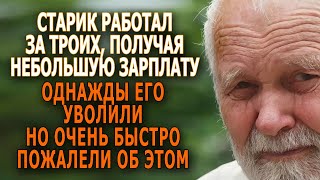 СТАРИК РАБОТАЛ ЗА ТРОИХ, ПОЛУЧАЯ НЕБОЛЬШУЮ ЗАРПЛАТУ

ОДНАЖДЫ ЕГО УВОЛИЛИ НО ОЧЕНЬ БЫСТРО ПОЖАЛЕЛИ ОБ ЭТОМ